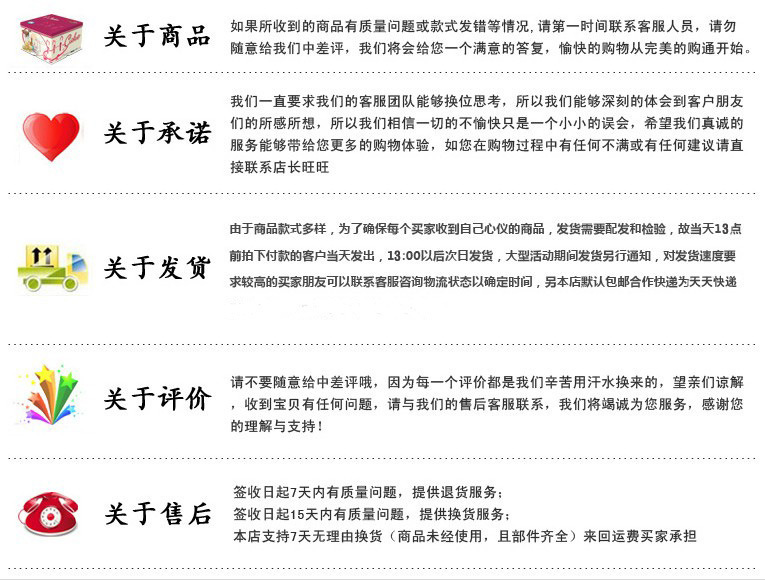 关于商品

如果所收到的商品有质量问题或款式发错等情况，请第一时间联系客服人员，请勿随意给我们中差评，我们将会给您一个满意的答复，愉快的购物从完美的购通开始。

关于承诺

我们一直要求我们的客服团队能够换位思考，所以我们能够深刻的体会到客户朋友们的所感所想，所以我们相信一切的不愉快只是一个小小的误会，希望我们真诚的服务能够带给您更多的购物体验，如您在购物过程中有任何不满或有任何建议请直接联系店长旺旺

关于发货

由于商品款式多样，为了确保每个买家收到自己心仪的商品，发货需要配发和检验，故当天13点前拍下付款的客户当天发出，13:00以后次日发货，大型活动期间发货另行通知，对发货速度要求较高的买家朋友可以联系客服咨询物流状态以确定时间，另本店默认包邮合作快递为天天快递

关于评价

请不要随意给中差评哦，因为每一个评价都是我们辛苦用汗水换来的，望亲们谅解，收到宝贝有任何问题，请与我们的售后客服联系，我们将竭诚为您服务，感谢您的理解与支持！

关于售后

签收日起7天内有质量问题，提供退货服务；
签收日起15天内有质量问题，提供换货服务；
本店支持7天无理由换货（商品未经使用，且部件齐全）来回运费买家承担